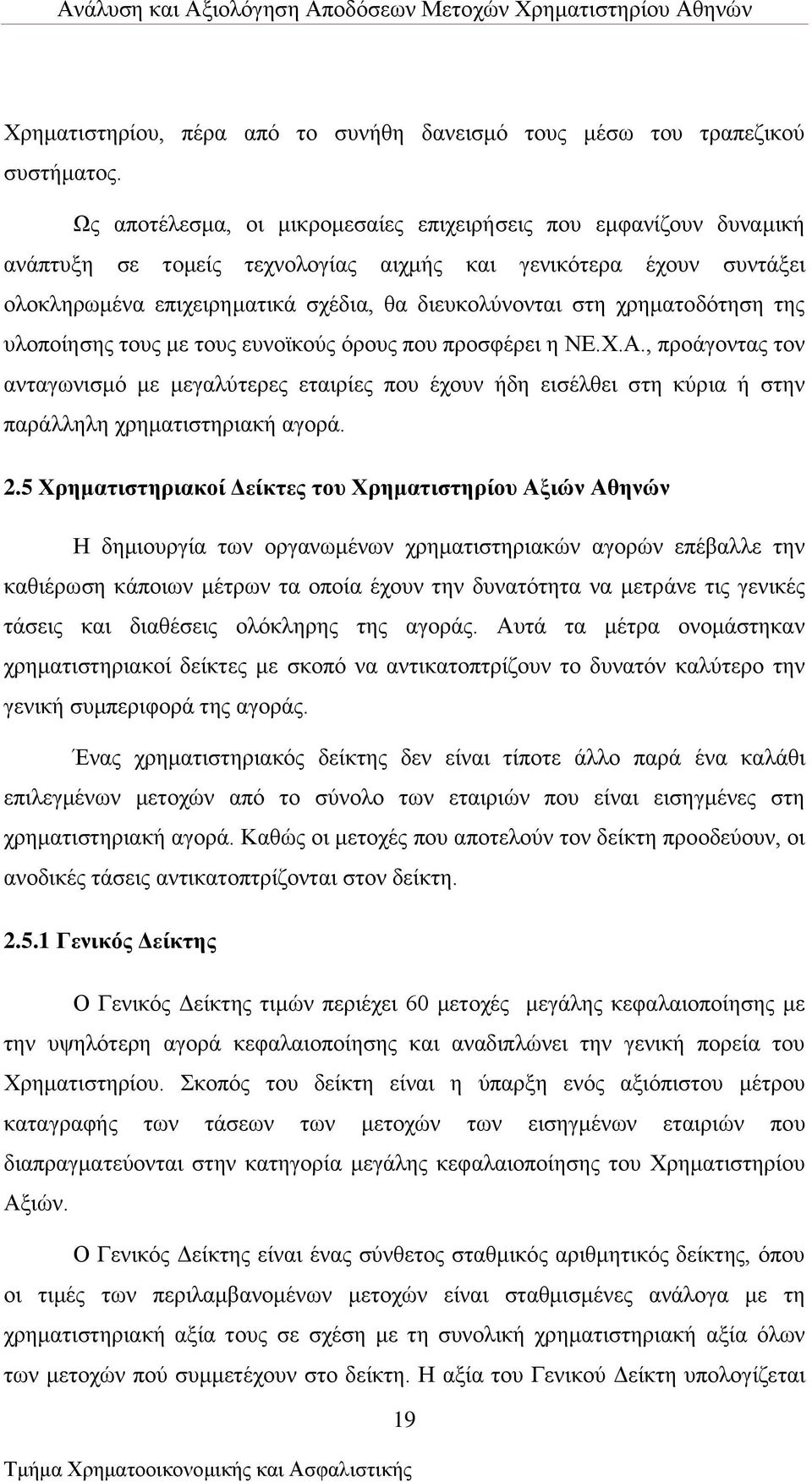 Ανάλυση και Αξιολόγηση Αποδόσεων Μετοχών Χρηματιστηρίου Αθηνών

Χρηματιστηρίου, πέρα από το συνήθη δανεισμό τους μέσω του τραπεζικού συστήματος.

Ως αποτέλεσμα, οι μικρομεσαίες επιχειρήσεις που εμφανίζουν δυναμική ανάπτυξη σε τομείς τεχνολογίας αιχμής και γενικότερα έχουν συντάξει ολοκληρωμένα επιχειρηματικά σχέδια, θα διευκολύνονται στη χρηματοδότηση της υλοποίησης τους με τους ευνοϊκούς όρους που προσφέρει η ΝΕ.Χ.Α., προάγοντας τον ανταγωνισμό με μεγαλύτερες εταιρίες που έχουν ήδη εισέλθει στη κύρια ή στην παράλληλη χρηματιστηριακή αγορά.

2.5 Χρηματιστηριακοί Δείκτες του Χρηματιστηρίου Αξιών Αθηνών

Η δημιουργία των οργανωμένων χρηματιστηριακών αγορών επέβαλλε την καθιέρωση κάποιων μέτρων τα οποία έχουν την δυνατότητα να μετράνε τις γενικές τάσεις και διαθέσεις ολόκληρης της αγοράς. Αυτά τα μέτρα ονομάστηκαν χρηματιστηριακοί δείκτες με σκοπό να αντικατοπτρίζουν το δυνατόν καλύτερο την γενική συμπεριφορά της αγοράς.

Ένας χρηματιστηριακός δείκτης δεν είναι τίποτε άλλο παρά ένα καλάθι επιλεγμένων μετοχών από το σύνολο των εταιριών που είναι εισηγμένες στη χρηματιστηριακή αγορά. Καθώς οι μετοχές που αποτελούν τον δείκτη προοδεύουν, οι ανοδικές τάσεις αντικατοπτρίζονται στον δείκτη.

2.5.1 Γενικός Δείκτης

Ο Γενικός Δείκτης τιμών περιέχει 60 μετοχές μεγάλης κεφαλαιοποίησης με την υψηλότερη αγορά κεφαλαιοποίησης και αναδιπλώνει την γενική πορεία του Χρηματιστηρίου. Σκοπός του δείκτη είναι η ύπαρξη ενός αξιόπιστου μέτρου καταγραφής των τάσεων των μετοχών των εισηγμένων εταιριών που διαπραγματεύονται στην κατηγορία μεγάλης κεφαλαιοποίησης του Χρηματιστηρίου Αξιών.

Ο Γενικός Δείκτης είναι ένας σύνθετος σταθμικός αριθμητικός δείκτης, όπου οι τιμές των περιλαμβανομένων μετοχών είναι σταθμισμένες ανάλογα με τη χρηματιστηριακή αξία τους σε σχέση με τη συνολική χρηματιστηριακή αξία όλων των μετοχών πού συμμετέχουν στο δείκτη. Η αξία του Γενικού Δείκτη υπολογίζεται

19

Τμήμα Χρηματοοικονομικής και Ασφαλιστικής